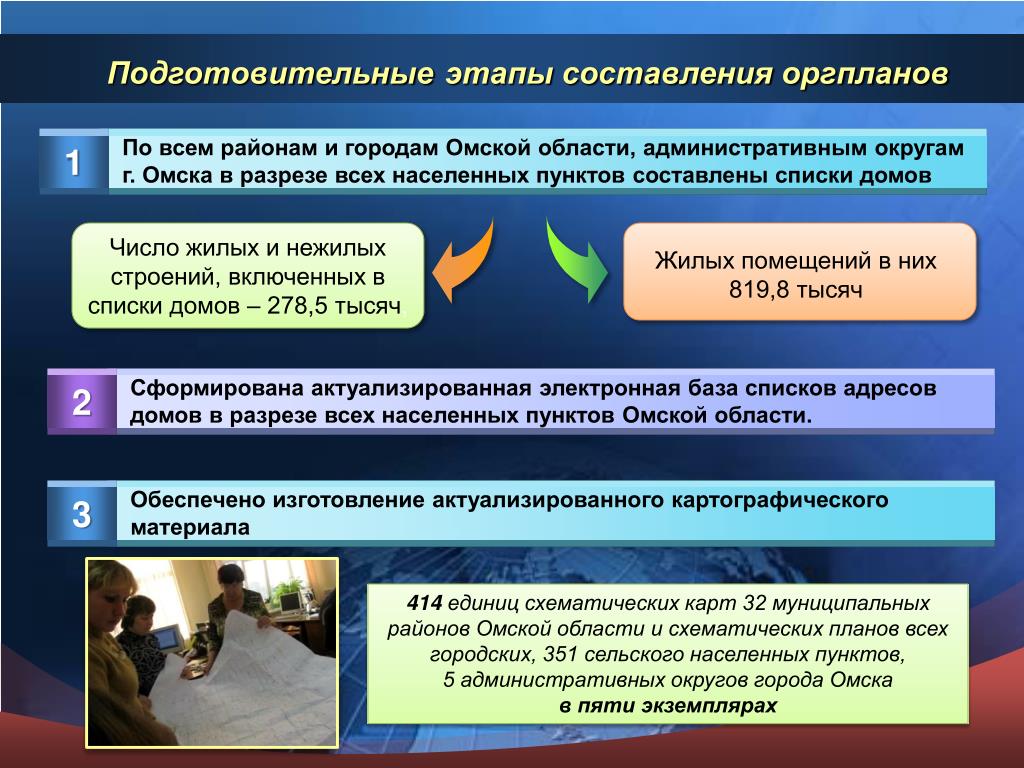 Подготовительные этапы составления оргпланов

1

По всем районам и городам Омской области, административным округам г. Омска в разрезе всех населенных пунктов составлены списки домов

Число жилых и нежилых строений, включенных в списки домов – 278,5 тысяч

Жилых помещений в них 819,8 тысяч

2

Сформирована актуализированная электронная база списков адресов домов в разрезе всех населенных пунктов Омской области.

3

Обеспечено изготовление актуализированного картографического материала

414 единиц схематических карт 32 муниципальных районов Омской области и схематических планов всех городских, 351 сельского населенных пунктов, 5 административных округов города Омска в пяти экземплярах